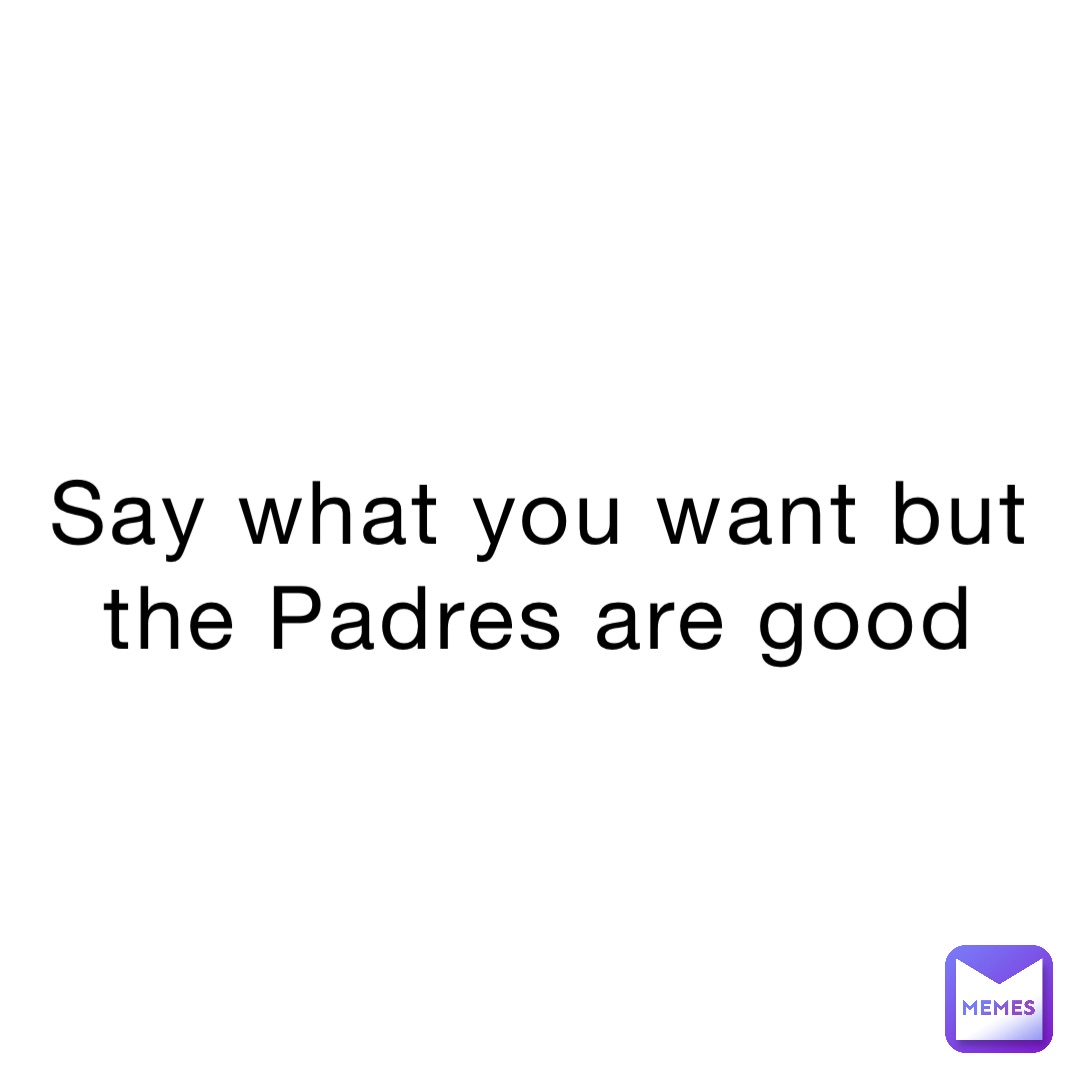 Say what you want but the Padres are good

MEMES